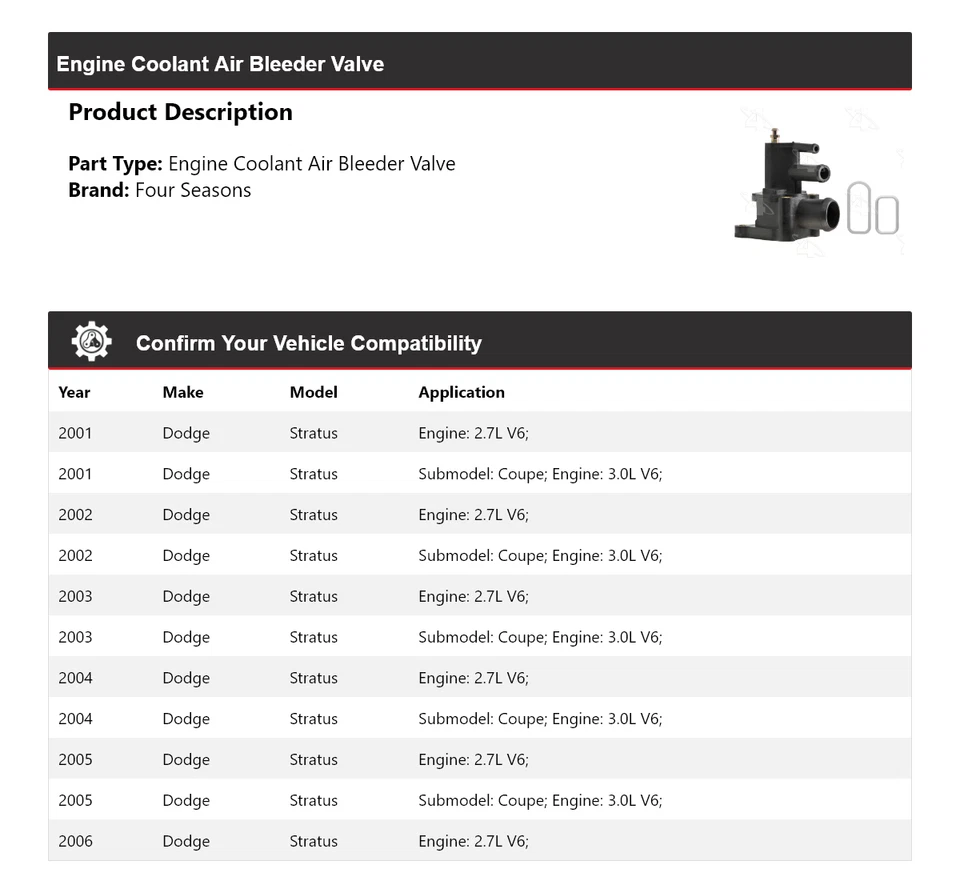 Engine Coolant Air Bleeder Valve

Product Description

Part Type: Engine Coolant Air Bleeder Valve
Brand: Four Seasons

Confirm Your Vehicle Compatibility

| Year | Make | Model | Application |
|---|---|---|---|
| 2001 | Dodge | Stratus | Engine: 2.7L V6; |
| 2001 | Dodge | Stratus | Submodel: Coupe; Engine: 3.0L V6; |
| 2002 | Dodge | Stratus | Engine: 2.7L V6; |
| 2002 | Dodge | Stratus | Submodel: Coupe; Engine: 3.0L V6; |
| 2003 | Dodge | Stratus | Engine: 2.7L V6; |
| 2003 | Dodge | Stratus | Submodel: Coupe; Engine: 3.0L V6; |
| 2004 | Dodge | Stratus | Engine: 2.7L V6; |
| 2004 | Dodge | Stratus | Submodel: Coupe; Engine: 3.0L V6; |
| 2005 | Dodge | Stratus | Engine: 2.7L V6; |
| 2005 | Dodge | Stratus | Submodel: Coupe; Engine: 3.0L V6; |
| 2006 | Dodge | Stratus | Engine: 2.7L V6; |